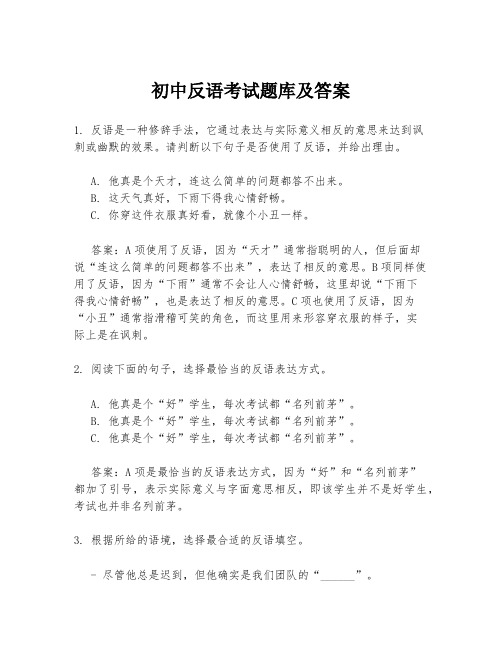 初中反语考试题库及答案

1. 反语是一种修辞手法，它通过表达与实际意义相反的意思来达到讽刺或幽默的效果。请判断以下句子是否使用了反语，并给出理由。

A. 他真是个天才，连这么简单的问题都答不出来。
B. 这天气真好，下雨下得我心情舒畅。
C. 你穿这件衣服真好看，就像个小丑一样。

答案：A项使用了反语，因为“天才”通常指聪明的人，但后面却说“连这么简单的问题都答不出来”，表达了相反的意思。B项同样使用了反语，因为“下雨”通常不会让人心情舒畅，这里却说“下雨下得我心情舒畅”，也是表达了相反的意思。C项也使用了反语，因为“小丑”通常指滑稽可笑的角色，而这里用来形容穿衣服的样子，实际上是在讽刺。

2. 阅读下面的句子，选择最恰当的反语表达方式。

A. 他真是个“好”学生，每次考试都“名列前茅”。
B. 他真是个“好”学生，每次考试都“名列前茅”。
C. 他真是个“好”学生，每次考试都“名列前茅”。

答案：A项是最恰当的反语表达方式，因为“好”和“名列前茅”都加了引号，表示实际意义与字面意思相反，即该学生并不是好学生，考试也并非名列前茅。

3. 根据所给的语境，选择最合适的反语填空。

- 尽管他总是迟到，但他确实是我们团队的“______”。